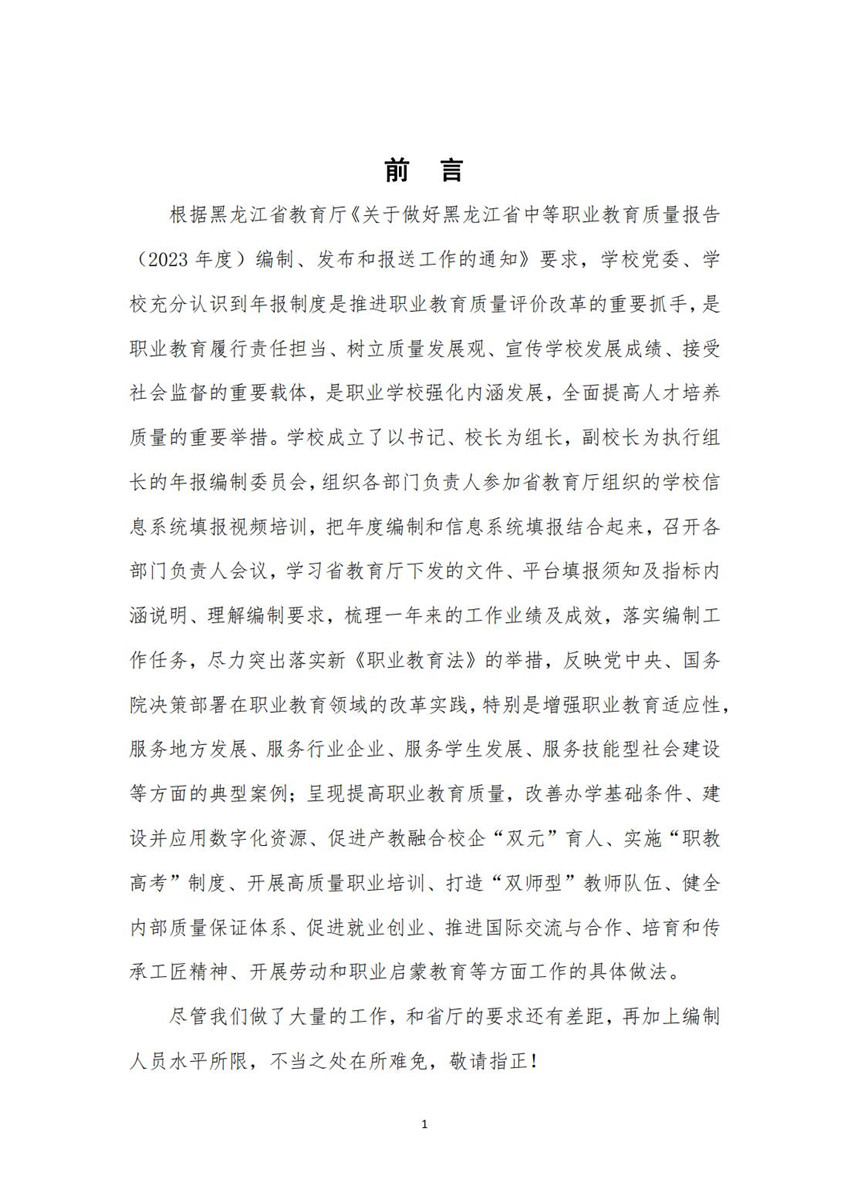 前　言

根据黑龙江省教育厅《关于做好黑龙江省中等职业教育质量报告（2023 年度）编制、发布和报送工作的通知》要求，学校党委、学校充分认识到年报制度是推进职业教育质量评价改革的重要抓手，是职业教育履行责任担当、树立质量发展观、宣传学校发展成绩、接受社会监督的重要载体，是职业学校强化内涵发展，全面提高人才培养质量的重要举措。学校成立了以书记、校长为组长，副校长为执行组长的年报编制委员会，组织各部门负责人参加省教育厅组织的学校信息系统填报视频培训，把年度编制和信息系统填报结合起来，召开各部门负责人会议，学习省教育厅下发的文件、平台填报须知及指标内涵说明、理解编制要求，梳理一年来的工作业绩及成效，落实编制工作任务，尽力突出落实新《职业教育法》的举措，反映党中央、国务院决策部署在职业教育领域的改革实践，特别是增强职业教育适应性，服务地方发展、服务行业企业、服务学生发展、服务技能型社会建设等方面的典型案例；呈现提高职业教育质量，改善办学基础条件、建设并应用数字化资源、促进产教融合校企“双元”育人、实施“职教高考”制度、开展高质量职业培训、打造“双师型”教师队伍、健全内部质量保证体系、促进就业创业、推进国际交流与合作、培育和传承工匠精神、开展劳动和职业启蒙教育等方面工作的具体做法。

尽管我们做了大量的工作，和省厅的要求还有差距，再加上编制人员水平所限，不当之处在所难免，敬请指正！

1